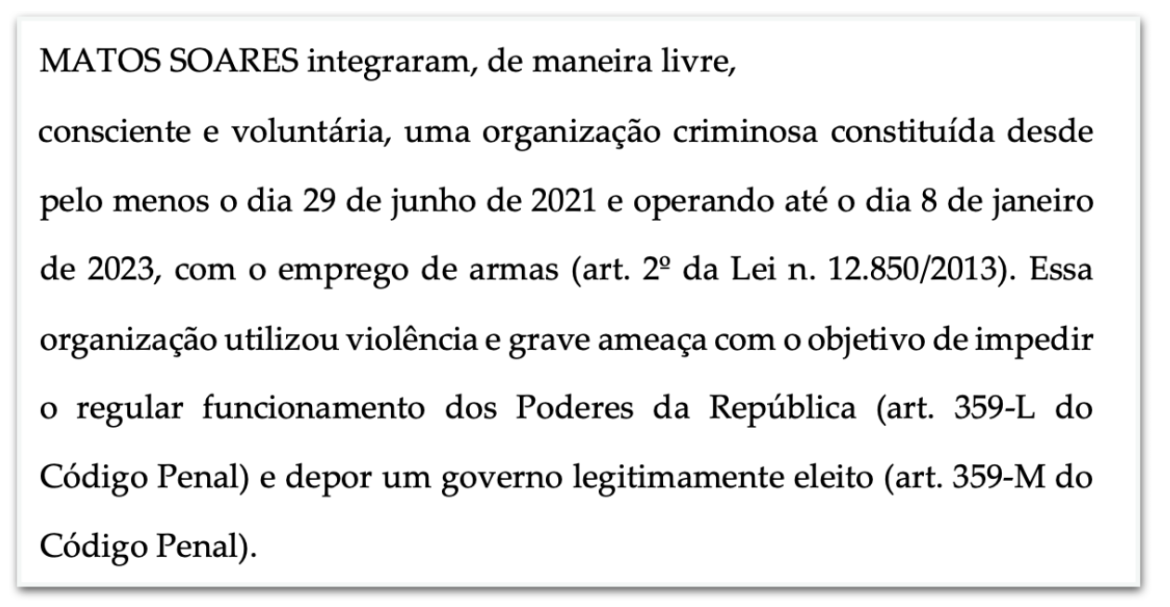 MATOS SOARES integraram, de maneira livre, consciente e voluntária, uma organização criminosa constituída desde pelo menos o dia 29 de junho de 2021 e operando até o dia 8 de janeiro de 2023, com o emprego de armas (art. 2º da Lei n. 12.850/2013). Essa organização utilizou violência e grave ameaça com o objetivo de impedir o regular funcionamento dos Poderes da República (art. 359-L do Código Penal) e depor um governo legitimamente eleito (art. 359-M do Código Penal).